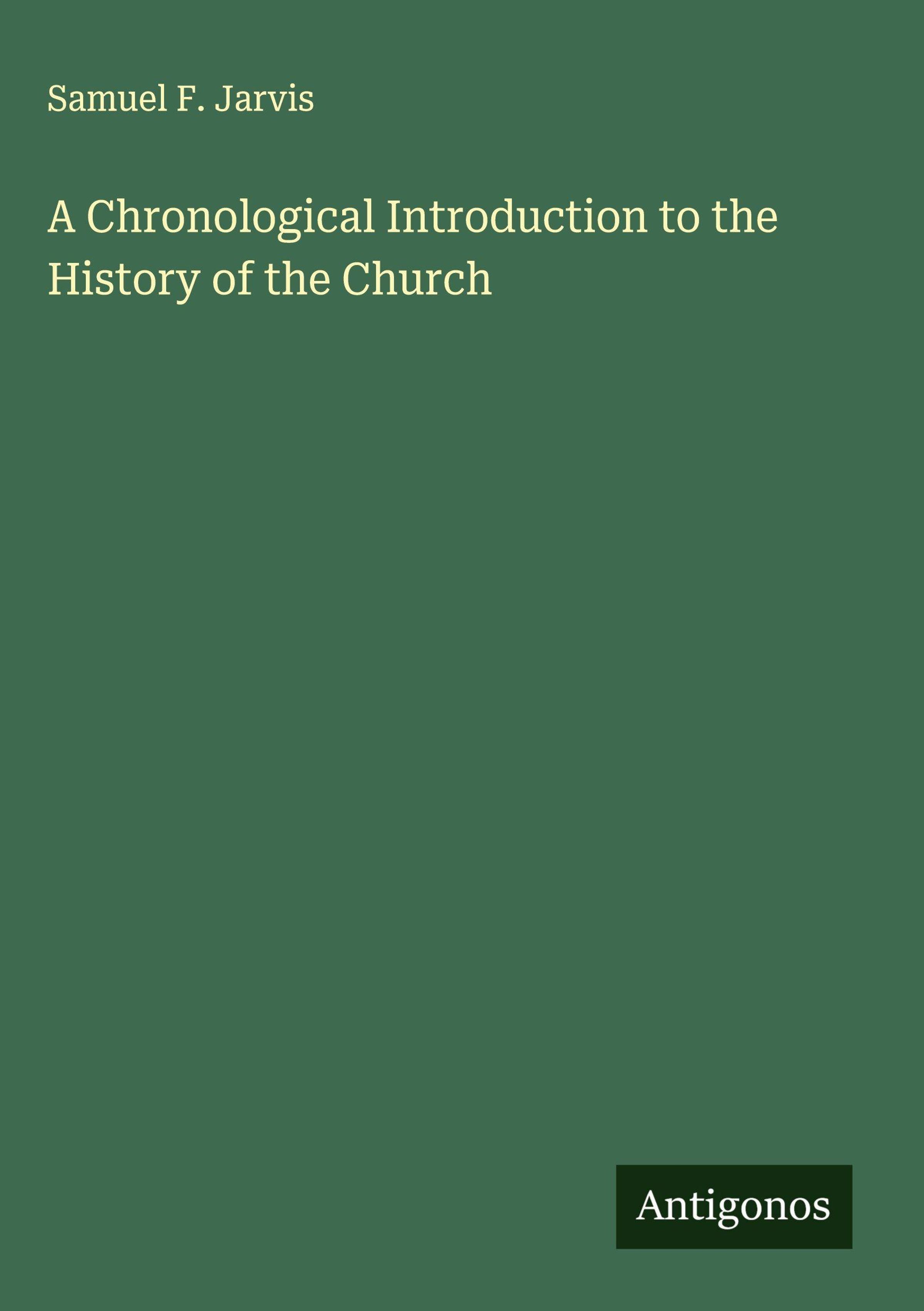 Samuel F. Jarvis

A Chronological Introduction to the History of the Church

Antigonos